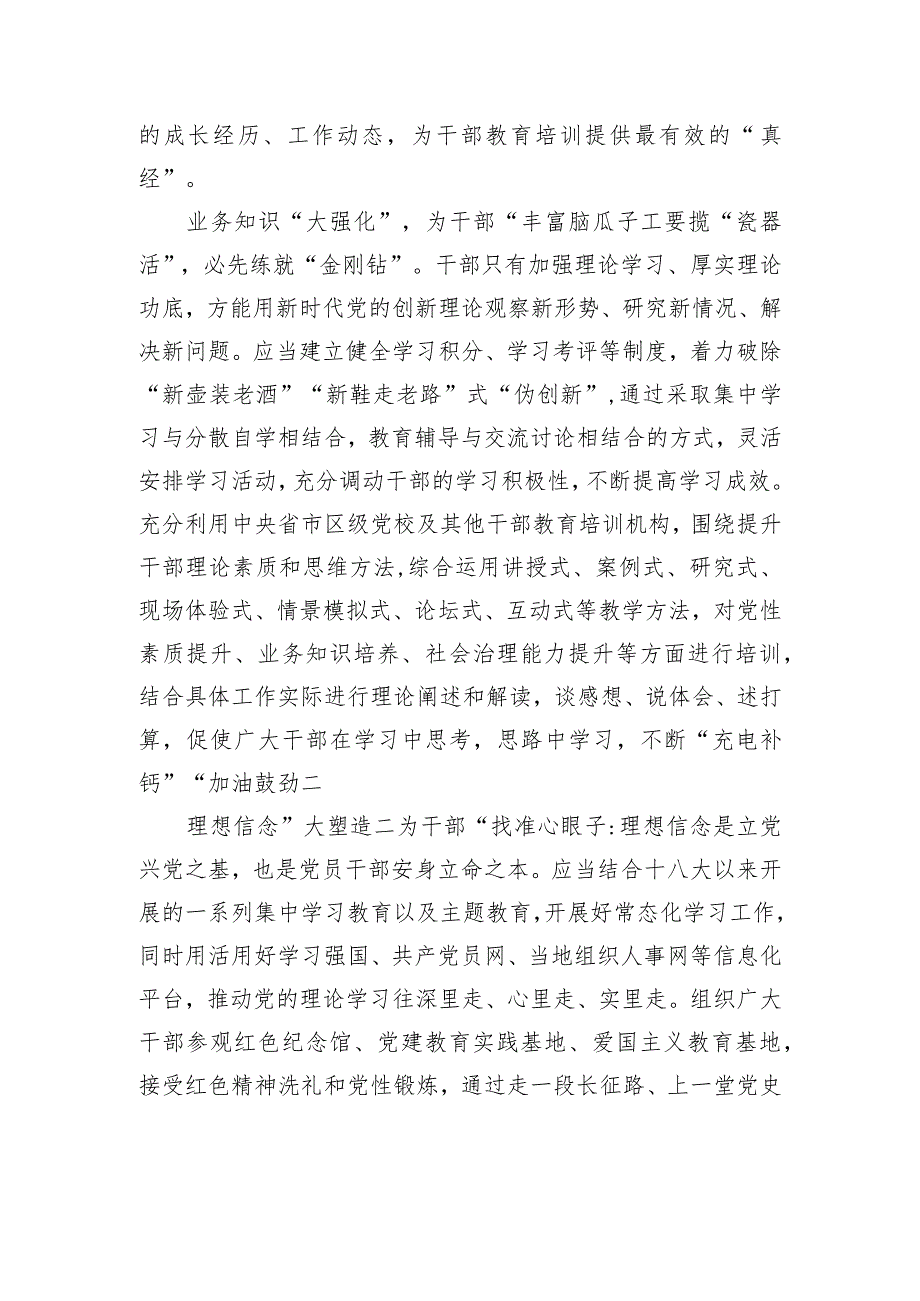 的成长经历、工作动态，为干部教育培训提供最有效的“真经”。

业务知识“大强化”，为干部“丰富脑瓜子工要揽“瓷器活”，必先练就“金刚钻”。干部只有加强理论学习、厚实理论功底，方能用新时代党的创新理论观察新形势、研究新情况、解决新问题。应当建立健全学习积分、学习考评等制度，着力破除“新壶装老酒”“新鞋走老路”式“伪创新”，通过采取集中学习与分散自学相结合，教育辅导与交流讨论相结合的方式，灵活安排学习活动，充分调动干部的学习积极性，不断提高学习成效。充分利用中央省市区级党校及其他干部教育培训机构，围绕提升干部理论素质和思维方法，综合运用讲授式、案例式、研究式、现场体验式、情景模拟式、论坛式、互动式等教学方法，对党性素质提升、业务知识培养、社会治理能力提升等方面进行培训，结合具体工作实际进行理论阐述和解读，谈感想、说体会、述打算，促使广大干部在学习中思考，思路中学习，不断“充电补钙”“加油鼓劲二

理想信念”大塑造二为干部“找准心眼子:理想信念是立党兴党之基，也是党员干部安身立命之本。应当结合十八大以来开展的一系列集中学习教育以及主题教育，开展好常态化学习工作，同时用活用好学习强国、共产党员网、当地组织人事网等信息化平台，推动党的理论学习往深里走、心里走、实里走。组织广大干部参观红色纪念馆、党建教育实践基地、爱国主义教育基地，接受红色精神洗礼和党性锻炼，通过走一段长征路、上一堂党史